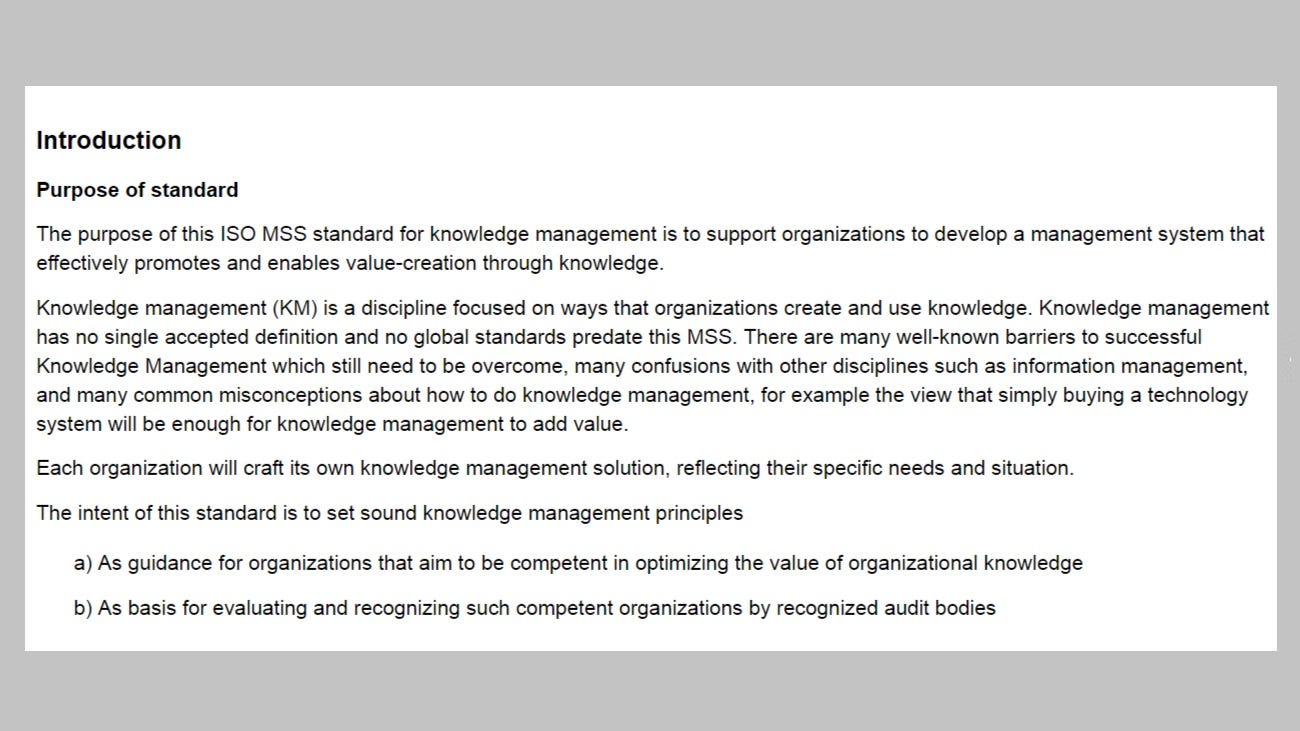 Introduction

Purpose of standard

The purpose of this ISO MSS standard for knowledge management is to support organizations to develop a management system that effectively promotes and enables value-creation through knowledge.

Knowledge management (KM) is a discipline focused on ways that organizations create and use knowledge. Knowledge management has no single accepted definition and no global standards predate this MSS. There are many well-known barriers to successful Knowledge Management which still need to be overcome, many confusions with other disciplines such as information management, and many common misconceptions about how to do knowledge management, for example the view that simply buying a technology system will be enough for knowledge management to add value.

Each organization will craft its own knowledge management solution, reflecting their specific needs and situation.

The intent of this standard is to set sound knowledge management principles

a) As guidance for organizations that aim to be competent in optimizing the value of organizational knowledge

b) As basis for evaluating and recognizing such competent organizations by recognized audit bodies